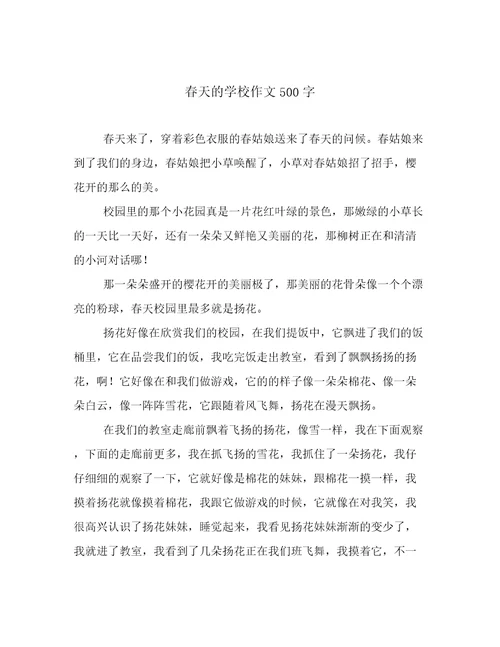 春天的学校作文500字

春天来了，穿着彩色衣服的春姑娘送来了春天的问候。春姑娘来到了我们的身边，春姑娘把小草唤醒了，小草对春姑娘招了招手，樱花开的那么的美。

校园里的那个小花园真是一片花红叶绿的景色，那嫩绿的小草长的一天比一天好，还有一朵朵又鲜艳又美丽的花，那柳树正在和清清的小河对话哪！

那一朵朵盛开的樱花开的美丽极了，那美丽的花骨朵像一个个漂亮的粉球，春天校园里最多就是扬花。

扬花好像在欣赏我们的校园，在我们提饭中，它飘进了我们的饭桶里，它在品尝我们的饭，我吃完饭走出教室，看到了飘飘扬扬的扬花，啊！它好像在和我们做游戏，它的的样子像一朵朵棉花、像一朵朵白云，像一阵阵雪花，它跟随着风飞舞，扬花在漫天飘扬。

在我们的教室走廊前飘着飞扬的扬花，像雪一样，我在下面观察，下面的走廊前更多，我在抓飞扬的雪花，我抓住了一朵扬花，我仔仔细细的观察了一下，它就好像是棉花的妹妹，跟棉花一摸一样，我摸着扬花就像摸着棉花，我跟它做游戏的时候，它就像在对我笑，我很高兴认识了扬花妹妹，睡觉起来，我看见扬花妹妹渐渐的变少了，我就进了教室，我看到了几朵扬花正在我们班飞舞，我摸着它，不一